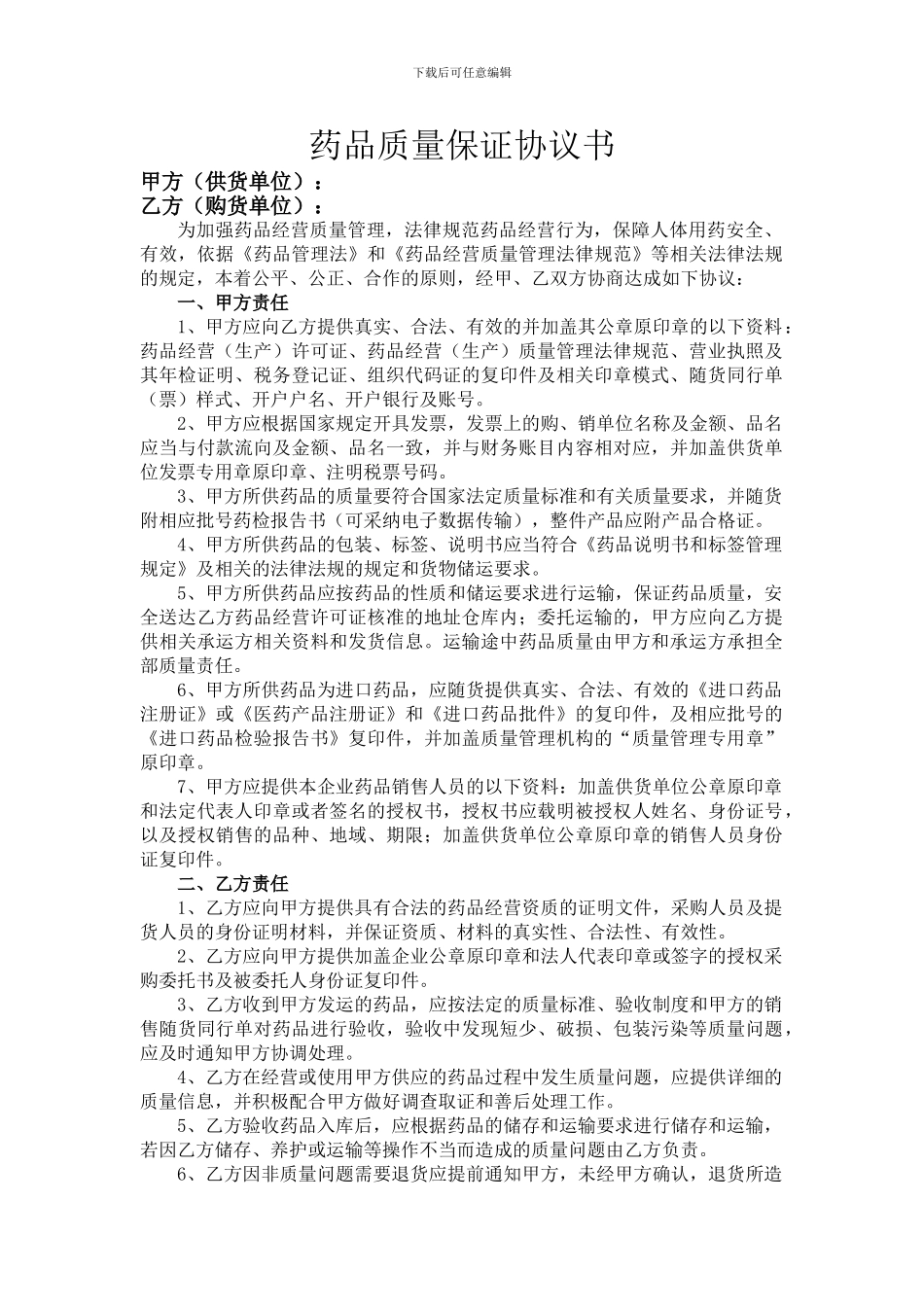 下载后可任意编辑

药品质量保证协议书

甲方（供货单位）：

乙方（购货单位）：

为加强药品经营质量管理，法律规范药品经营行为，保障人体用药安全、有效，依据《药品管理法》和《药品经营质量管理法律规范》等相关法律法规的规定，本着公平、公正、合作的原则，经甲、乙双方协商达成如下协议：

一、甲方责任

1、甲方应向乙方提供真实、合法、有效的并加盖其公章原印章的以下资料：药品经营（生产）许可证、药品经营（生产）质量管理法律规范、营业执照及其年检证明、税务登记证、组织代码证的复印件及相关印章模式、随货同行单（票）样式、开户户名、开户银行及账号。

2、甲方应根据国家规定开具发票，发票上的购、销单位名称及金额、品名应当与付款流向及金额、品名一致，并与财务账目内容相对应，并加盖供货单位发票专用章原印章、注明税票号码。

3、甲方所供药品的质量要符合国家法定质量标准和有关质量要求，并随货附相应批号药检报告书（可采纳电子数据传输），整件产品应附产品合格证。

4、甲方所供药品的包装、标签、说明书应当符合《药品说明书和标签管理规定》及相关的法律法规的规定和货物储运要求。

5、甲方所供药品应按药品的性质和储运要求进行运输，保证药品质量，安全送达乙方药品经营许可证核准的地址仓库内；委托运输的，甲方应向乙方提供相关承运方相关资料和发货信息。运输途中药品质量由甲方和承运方承担全部质量责任。

6、甲方所供药品为进口药品，应随货提供真实、合法、有效的《进口药品注册证》或《医药产品注册证》和《进口药品批件》的复印件，及相应批号的《进口药品检验报告书》复印件，并加盖质量管理机构的“质量管理专用章”原印章。

7、甲方应提供本企业药品销售人员的以下资料：加盖供货单位公章原印章和法定代表人印章或者签名的授权书，授权书应载明被授权人姓名、身份证号，以及授权销售的品种、地域、期限；加盖供货单位公章原印章的销售人员身份证复印件。

二、乙方责任

1、乙方应向甲方提供具有合法的药品经营资质的证明文件，采购人员及提货人员的身份证明材料，并保证资质、材料的真实性、合法性、有效性。

2、乙方应向甲方提供加盖企业公章原印章和法人代表印章或签字的授权采购委托书及被委托人身份证复印件。

3、乙方收到甲方发运的药品，应按法定的质量标准、验收制度和甲方的销售随货同行单对药品进行验收，验收中发现短少、破损、包装污染等质量问题，应及时通知甲方协调处理。

4、乙方在经营或使用甲方供应的药品过程中发生质量问题，应提供详细的质量信息，并积极配合甲方做好调查取证和善后处理工作。

5、乙方验收药品入库后，应根据药品的储存和运输要求进行储存和运输，若因乙方储存、养护或运输等操作不当而造成的质量问题由乙方负责。

6、乙方因非质量问题需要退货应提前通知甲方，未经甲方确认，退货所造